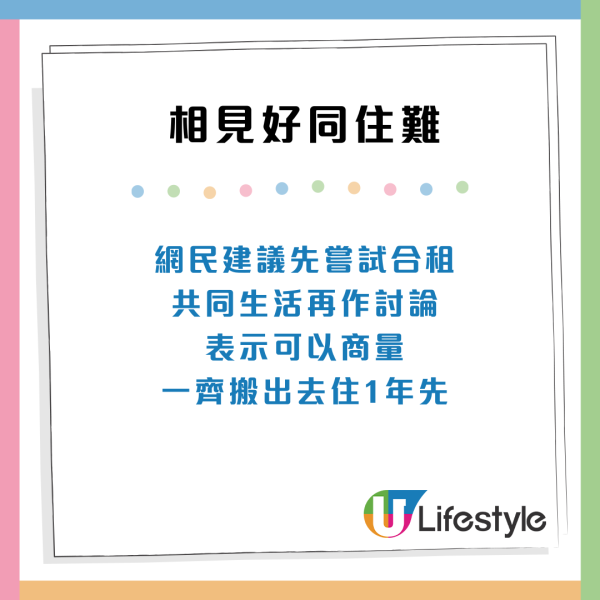 相見好同住難

網民建議先嘗試合租
共同生活再作討論
表示可以商量
一齊搬出去住1年先

U Lifestyle